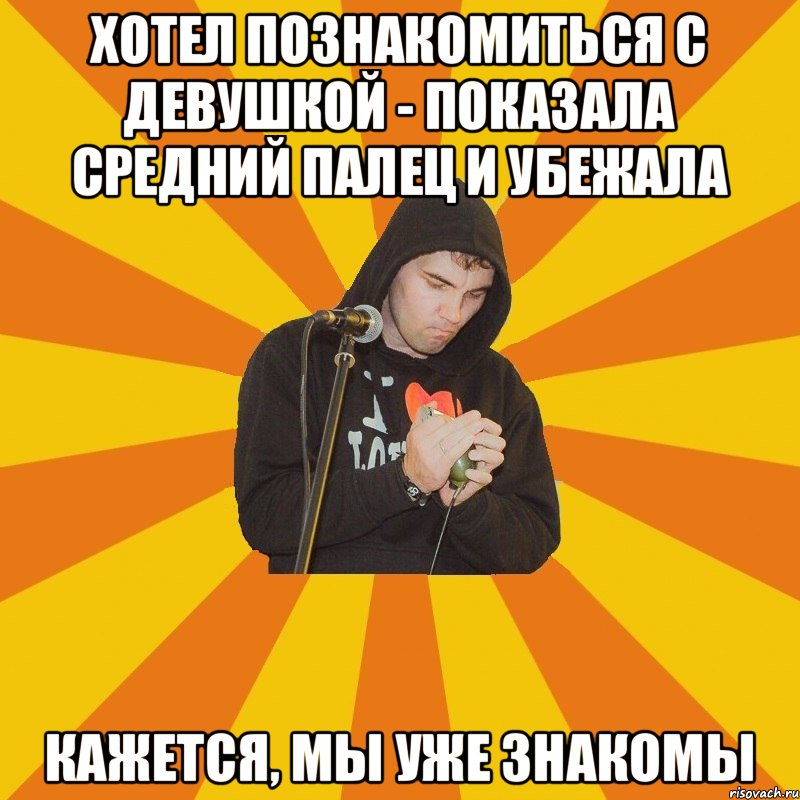 ХОТЕЛ ПОЗНАКОМИТЬСЯ С ДЕВУШКОЙ - ПОКАЗАЛА СРЕДНИЙ ПАЛЕЦ И УБЕЖАЛА

КАЖЕТСЯ, МЫ УЖЕ ЗНАКОМЫ

risovach.ru